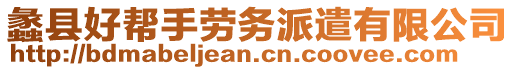 蠡县好帮手劳务派遣有限公司
http://bdmabeljean.cn.coovee.com